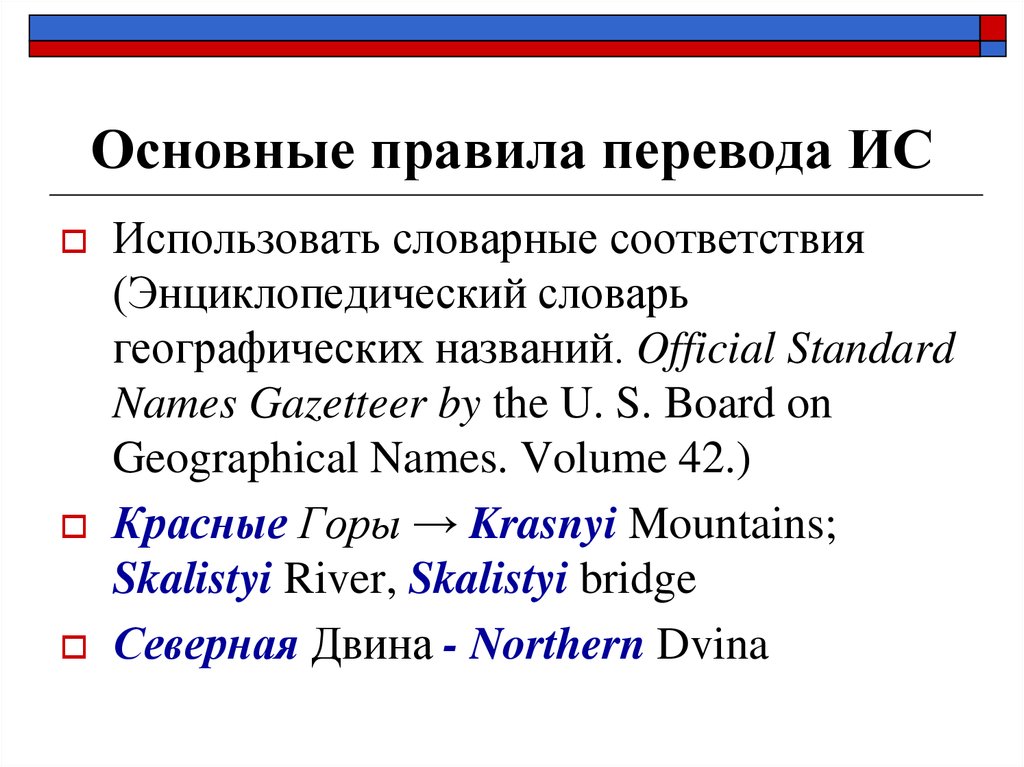 Основные правила перевода ИС

Использовать словарные соответствия (Энциклопедический словарь географических названий. Official Standard Names Gazetteer by the U. S. Board on Geographical Names. Volume 42.)

Красные Горы → Krasnyi Mountains; Skalistyi River, Skalistyi bridge

Северная Двина - Northern Dvina